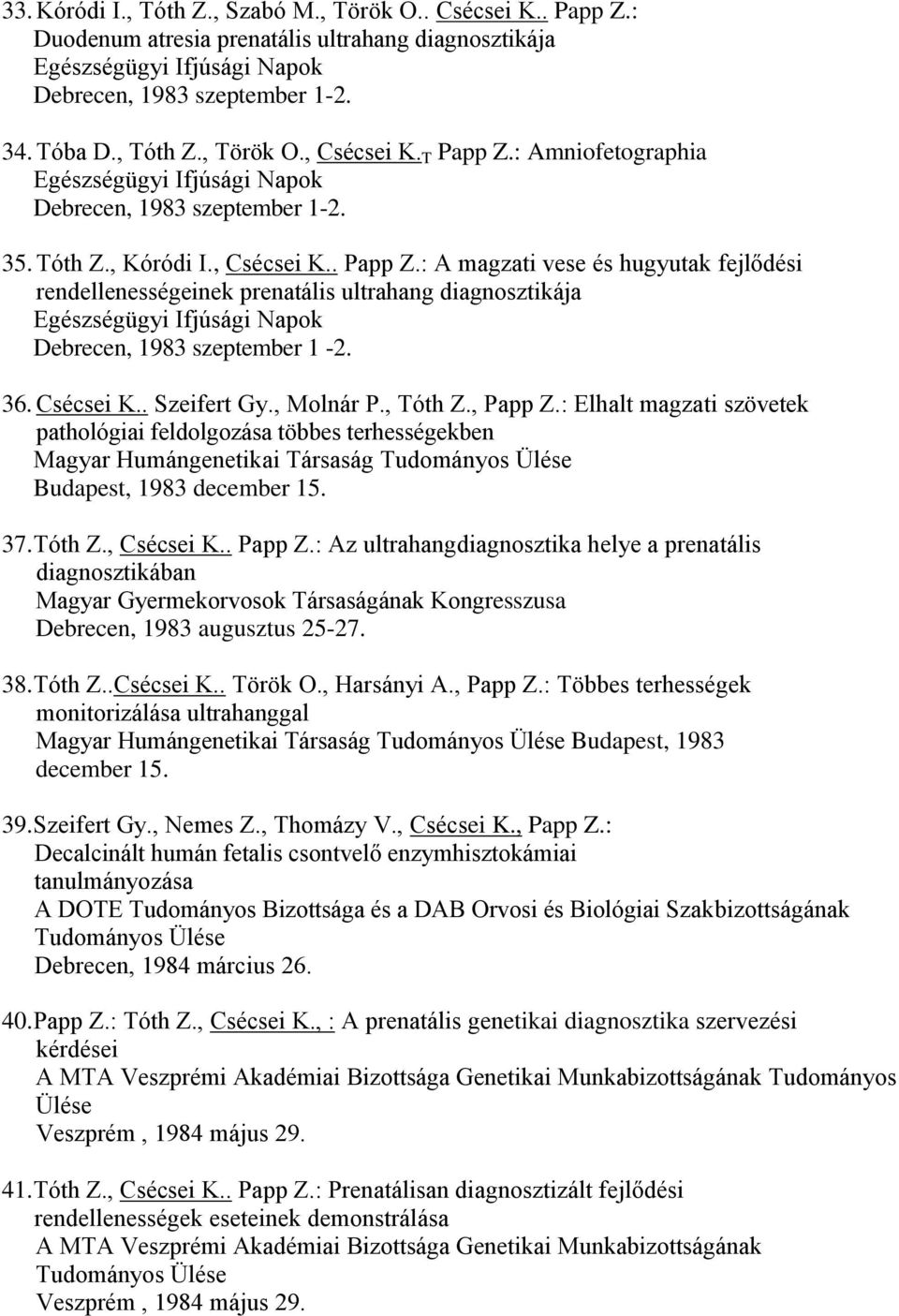 33. Kóródi I., Tóth Z., Szabó M., Török O.. Csécsei K.. Papp Z.: Duodenum atresia prenatális ultrahang diagnosztikája Egészségügyi Ifjúsági Napok Debrecen, 1983 szeptember 1-2.

34. Tóba D., Tóth Z., Török O., Csécsei K.,T Papp Z.: Amniofetographia Egészségügyi Ifjúsági Napok Debrecen, 1983 szeptember 1-2.

35. Tóth Z., Kóródi I., Csécsei K.. Papp Z.: A magzati vese és hugyutak fejlődési rendellenességeinek prenatális ultrahang diagnosztikája Egészségügyi Ifjúsági Napok Debrecen, 1983 szeptember 1 -2.

36. Csécsei K.. Szeifert Gy., Molnár P., Tóth Z., Papp Z.: Elhalt magzati szövetek pathológiai feldolgozása többes terhességekben Magyar Humángenetikai Társaság Tudományos Ülése Budapest, 1983 december 15.

37. Tóth Z., Csécsei K.. Papp Z.: Az ultrahangdiagnosztika helye a prenatális diagnosztikában Magyar Gyermekorvosok Társaságának Kongresszusa Debrecen, 1983 augusztus 25-27.

38. Tóth Z..Csécsei K.. Török O., Harsányi A., Papp Z.: Többes terhességek monitorizálása ultrahanggal Magyar Humángenetikai Társaság Tudományos Ülése Budapest, 1983 december 15.

39. Szeifert Gy., Nemes Z., Thomázy V., Csécsei K., Papp Z.: Decalcinált humán fetalis csontvelő enzymhisztokámiai tanulmányozása A DOTE Tudományos Bizottsága és a DAB Orvosi és Biológiai Szakbizottságának Tudományos Ülése Debrecen, 1984 március 26.

40. Papp Z.: Tóth Z., Csécsei K., : A prenatális genetikai diagnosztika szervezési kérdései A MTA Veszprémi Akadémiai Bizottsága Genetikai Munkabizottságának Tudományos Ülése Veszprém , 1984 május 29.

41. Tóth Z., Csécsei K.. Papp Z.: Prenatálisan diagnosztizált fejlődési rendellenességek eseteinek demonstrálása A MTA Veszprémi Akadémiai Bizottsága Genetikai Munkabizottságának Tudományos Ülése Veszprém , 1984 május 29.